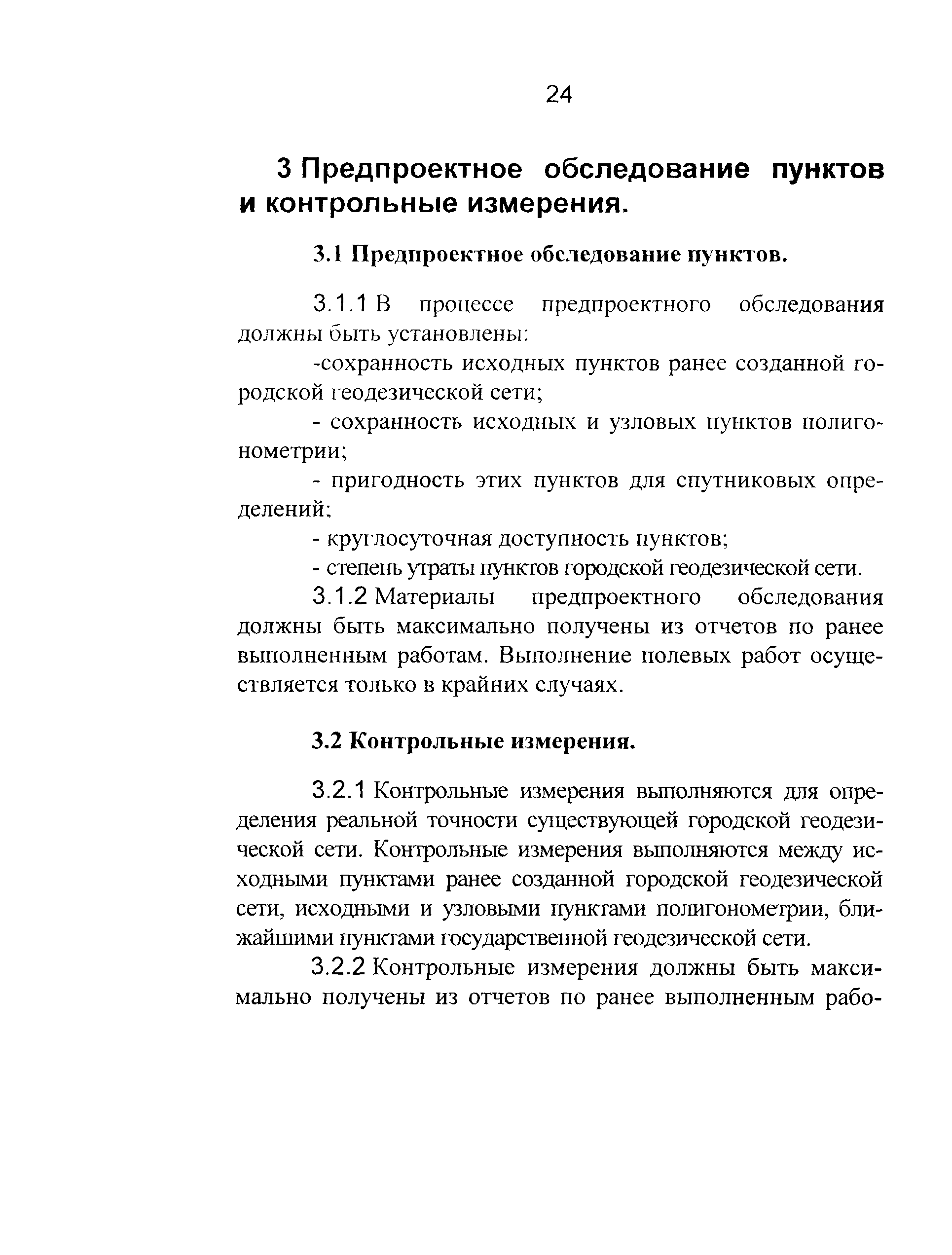 24

3 Предпроектное обследование пунктов и контрольные измерения.

3.1 Предпроектное обследование пунктов.

3.1.1 В процессе предпроектного обследования должны быть установлены:

-сохранность исходных пунктов ранее созданной городской геодезической сети;

- сохранность исходных и узловых пунктов полигонометрии;

- пригодность этих пунктов для спутниковых определений;

- круглосуточная доступность пунктов;

- степень утраты пунктов городской геодезической сети.

3.1.2 Материалы предпроектного обследования должны быть максимально получены из отчетов по ранее выполненным работам. Выполнение полевых работ осуществляется только в крайних случаях.

3.2 Контрольные измерения.

3.2.1 Контрольные измерения выполняются для определения реальной точности существующей городской геодезической сети. Контрольные измерения выполняются между исходными пунктами ранее созданной городской геодезической сети, исходными и узловыми пунктами полигонометрии, ближайшими пунктами государственной геодезической сети.

3.2.2 Контрольные измерения должны быть максимально получены из отчетов по ранее выполненным рабо-